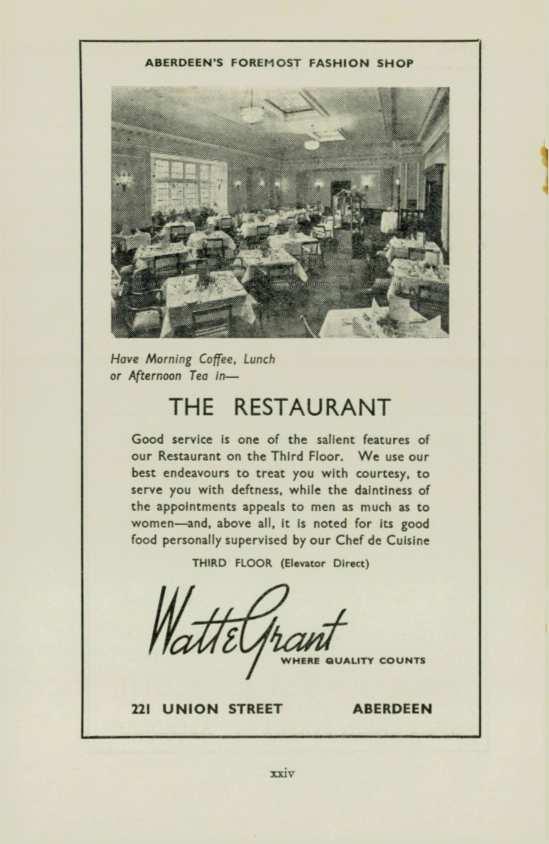 ABERDEEN'S FOREMOST FASHION SHOP

Have Morning Coffee, Lunch or Afternoon Tea in—

THE RESTAURANT

Good service is one of the salient features of our Restaurant on the Third Floor. We use our best endeavours to treat you with courtesy, to serve you with deftness, while the daintiness of the appointments appeals to men as much as to women—and, above all, it is noted for its good food personally supervised by our Chef de Cuisine

THIRD FLOOR (Elevator Direct)

Watt & Grant

WHERE QUALITY COUNTS

221 UNION STREET ABERDEEN

xxiv